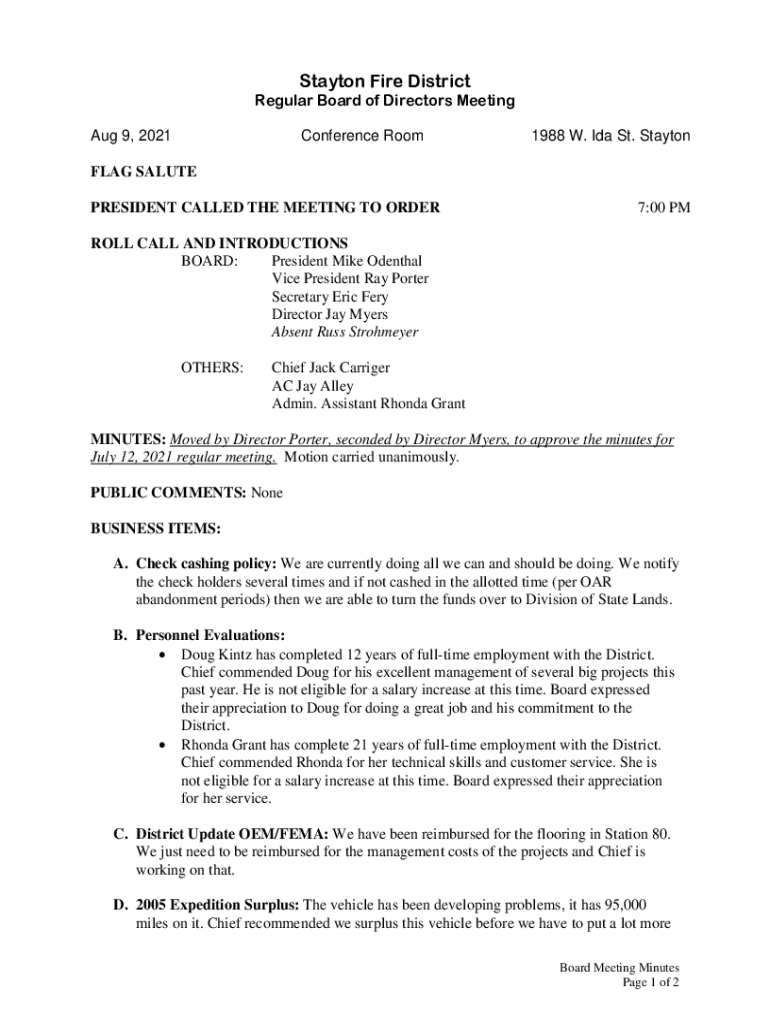 Stayton Fire District
Regular Board of Directors Meeting

Aug 9, 2021 Conference Room 1988 W. Ida St. Stayton

FLAG SALUTE

PRESIDENT CALLED THE MEETING TO ORDER 7:00 PM

ROLL CALL AND INTRODUCTIONS
BOARD: President Mike Odenthal
Vice President Ray Porter
Secretary Eric Fery
Director Jay Myers
Absent Russ Strohmeyer

OTHERS: Chief Jack Carriger
AC Jay Alley
Admin. Assistant Rhonda Grant

MINUTES: Moved by Director Porter, seconded by Director Myers, to approve the minutes for July 12, 2021 regular meeting. Motion carried unanimously.

PUBLIC COMMENTS: None

BUSINESS ITEMS:

A. Check cashing policy: We are currently doing all we can and should be doing. We notify the check holders several times and if not cashed in the allotted time (per OAR abandonment periods) then we are able to turn the funds over to Division of State Lands.

B. Personnel Evaluations:
• Doug Kintz has completed 12 years of full-time employment with the District. Chief commended Doug for his excellent management of several big projects this past year. He is not eligible for a salary increase at this time. Board expressed their appreciation to Doug for doing a great job and his commitment to the District.
• Rhonda Grant has complete 21 years of full-time employment with the District. Chief commended Rhonda for her technical skills and customer service. She is not eligible for a salary increase at this time. Board expressed their appreciation for her service.

C. District Update OEM/FEMA: We have been reimbursed for the flooring in Station 80. We just need to be reimbursed for the management costs of the projects and Chief is working on that.

D. 2005 Expedition Surplus: The vehicle has been developing problems, it has 95,000 miles on it. Chief recommended we surplus this vehicle before we have to put a lot more

Board Meeting Minutes
Page 1 of 2